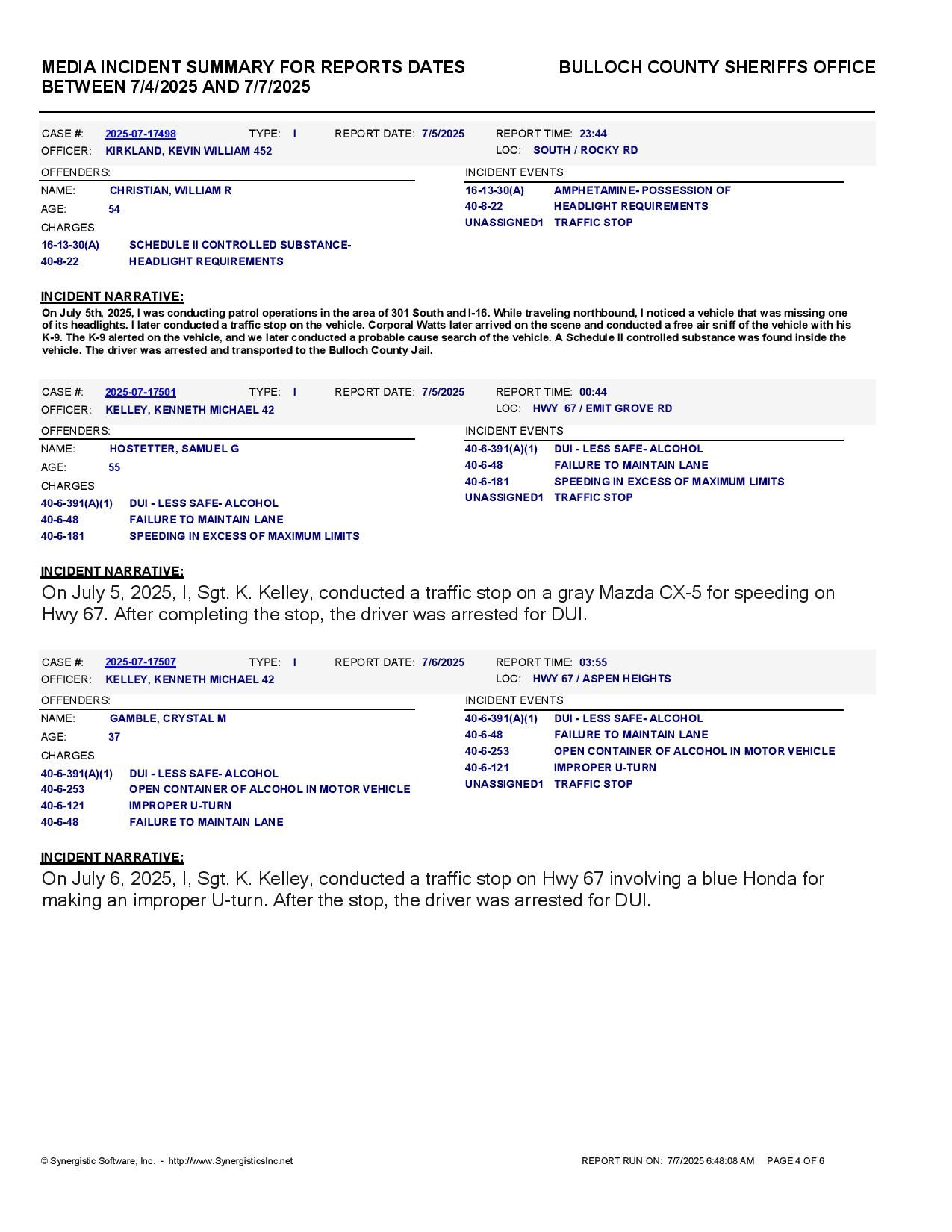 MEDIA INCIDENT SUMMARY FOR REPORTS DATES BETWEEN 7/4/2025 AND 7/7/2025

BULLOCH COUNTY SHERIFFS OFFICE

CASE #: 2025-07-17498 TYPE: I REPORT DATE: 7/5/2025 REPORT TIME: 23:44
OFFICER: KIRKLAND, KEVIN WILLIAM 452 LOC: SOUTH / ROCKY RD

OFFENDERS:
NAME: CHRISTIAN, WILLIAM R
AGE: 54
CHARGES
16-13-30(A) SCHEDULE II CONTROLLED SUBSTANCE-
40-8-22 HEADLIGHT REQUIREMENTS

INCIDENT EVENTS
16-13-30(A) AMPHETAMINE- POSSESSION OF
40-8-22 HEADLIGHT REQUIREMENTS
UNASSIGNED1 TRAFFIC STOP

INCIDENT NARRATIVE:
On July 5th, 2025, I was conducting patrol operations in the area of 301 South and I-16. While traveling northbound, I noticed a vehicle that was missing one of its headlights. I later conducted a traffic stop on the vehicle. Corporal Watts later arrived on the scene and conducted a free air sniff of the vehicle with his K-9. The K-9 alerted on the vehicle, and we later conducted a probable cause search of the vehicle. A Schedule II controlled substance was found inside the vehicle. The driver was arrested and transported to the Bulloch County Jail.

CASE #: 2025-07-17501 TYPE: I REPORT DATE: 7/5/2025 REPORT TIME: 00:44
OFFICER: KELLEY, KENNETH MICHAEL 42 LOC: HWY 67 / EMIT GROVE RD

OFFENDERS:
NAME: HOSTETTER, SAMUEL G
AGE: 55
CHARGES
40-6-391(A)(1) DUI - LESS SAFE- ALCOHOL
40-6-48 FAILURE TO MAINTAIN LANE
40-6-181 SPEEDING IN EXCESS OF MAXIMUM LIMITS

INCIDENT EVENTS
40-6-391(A)(1) DUI - LESS SAFE- ALCOHOL
40-6-48 FAILURE TO MAINTAIN LANE
40-6-181 SPEEDING IN EXCESS OF MAXIMUM LIMITS
UNASSIGNED1 TRAFFIC STOP

INCIDENT NARRATIVE:
On July 5, 2025, I, Sgt. K. Kelley, conducted a traffic stop on a gray Mazda CX-5 for speeding on Hwy 67. After completing the stop, the driver was arrested for DUI.

CASE #: 2025-07-17507 TYPE: I REPORT DATE: 7/6/2025 REPORT TIME: 03:55
OFFICER: KELLEY, KENNETH MICHAEL 42 LOC: HWY 67 / ASPEN HEIGHTS

OFFENDERS:
NAME: GAMBLE, CRYSTAL M
AGE: 37
CHARGES
40-6-391(A)(1) DUI - LESS SAFE- ALCOHOL
40-6-253 OPEN CONTAINER OF ALCOHOL IN MOTOR VEHICLE
40-6-121 IMPROPER U-TURN
40-6-48 FAILURE TO MAINTAIN LANE

INCIDENT EVENTS
40-6-391(A)(1) DUI - LESS SAFE- ALCOHOL
40-6-48 FAILURE TO MAINTAIN LANE
40-6-253 OPEN CONTAINER OF ALCOHOL IN MOTOR VEHICLE
40-6-121 IMPROPER U-TURN
UNASSIGNED1 TRAFFIC STOP

INCIDENT NARRATIVE:
On July 6, 2025, I, Sgt. K. Kelley, conducted a traffic stop on Hwy 67 involving a blue Honda for making an improper U-turn. After the stop, the driver was arrested for DUI.

© Synergistic Software, Inc. - http://www.SynergisticsInc.net REPORT RUN ON: 7/7/2025 6:48:08 AM PAGE 4 OF 6